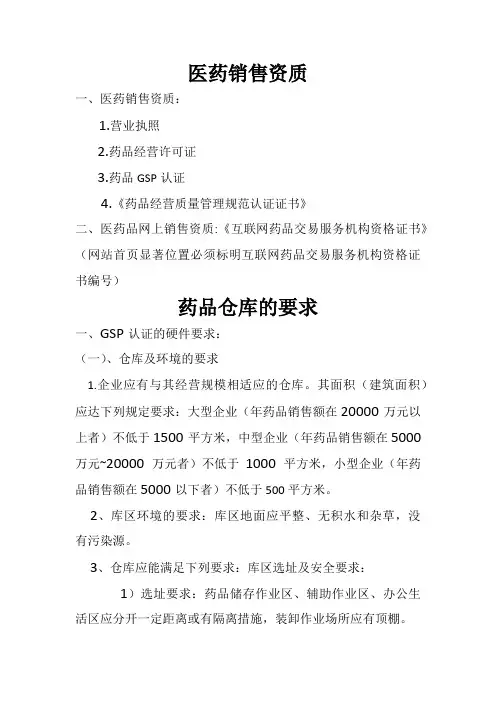 医药销售资质

一、医药销售资质：

1.营业执照

2.药品经营许可证

3.药品 GSP 认证

4.《药品经营质量管理规范认证证书》

二、医药品网上销售资质:《互联网药品交易服务机构资格证书》（网站首页显著位置必须标明互联网药品交易服务机构资格证书编号）

药品仓库的要求

一、GSP 认证的硬件要求：

（一）、仓库及环境的要求

1.企业应有与其经营规模相适应的仓库。其面积（建筑面积）应达下列规定要求：大型企业（年药品销售额在 20000 万元以上者）不低于 1500 平方米，中型企业（年药品销售额在 5000 万元~20000 万元者）不低于 1000 平方米，小型企业（年药品销售额在 5000 以下者）不低于 500 平方米。

2、库区环境的要求：库区地面应平整、无积水和杂草，没有污染源。

3、仓库应能满足下列要求：库区选址及安全要求：

1）选址要求：药品储存作业区、辅助作业区、办公生活区应分开一定距离或有隔离措施，装卸作业场所应有顶棚。